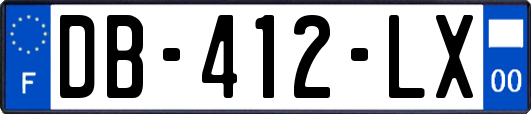 F
DB-412-LX
00